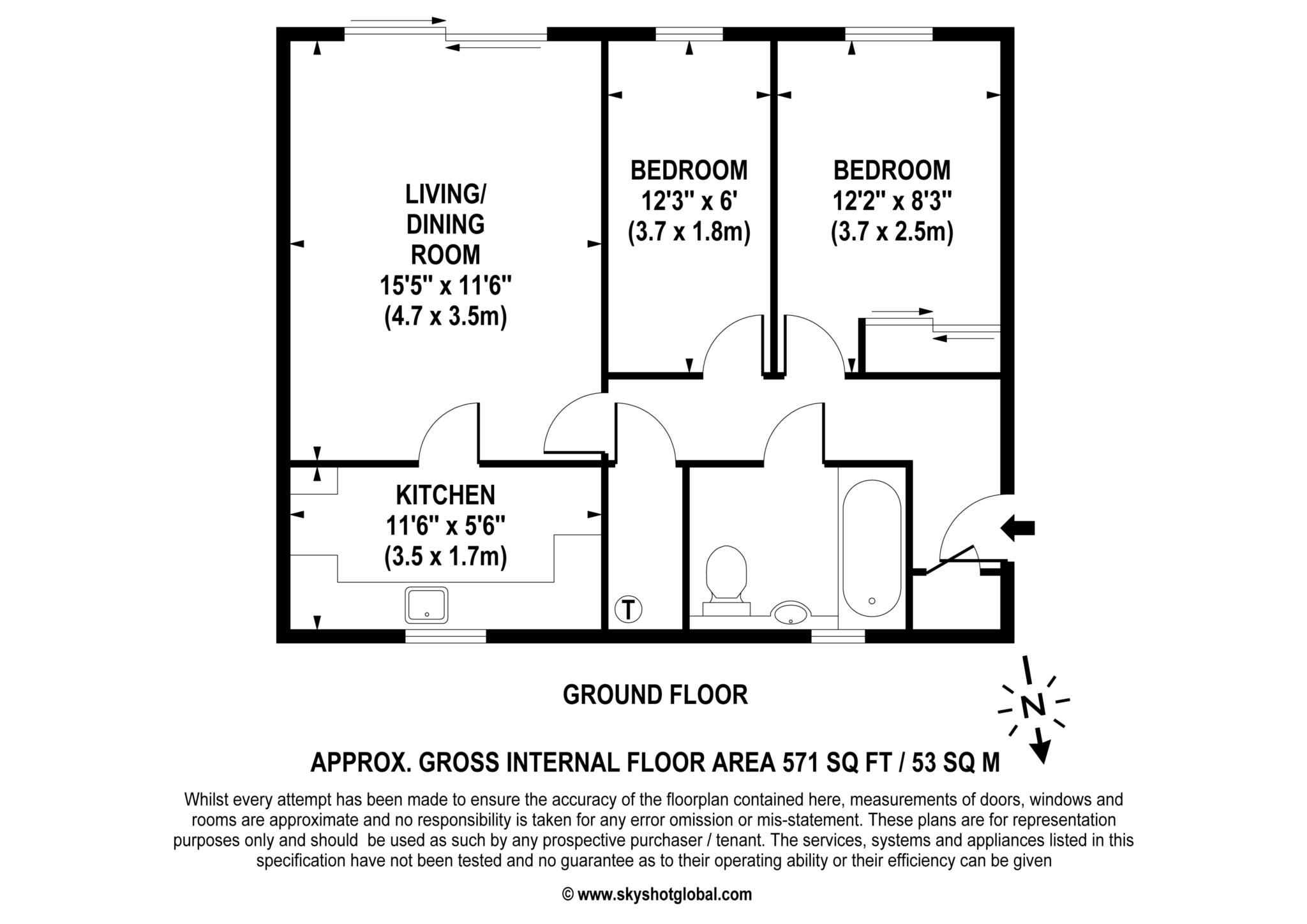 LIVING/
DINING
ROOM
15'5" x 11'6"
(4.7 x 3.5m)

BEDROOM
12'3" x 6'
(3.7 x 1.8m)

BEDROOM
12'2" x 8'3"
(3.7 x 2.5m)

KITCHEN
11'6" x 5'6"
(3.5 x 1.7m)

T

GROUND FLOOR

N

APPROX. GROSS INTERNAL FLOOR AREA 571 SQ FT / 53 SQ M

Whilst every attempt has been made to ensure the accuracy of the floorplan contained here, measurements of doors, windows and rooms are approximate and no responsibility is taken for any error omission or mis-statement. These plans are for representation purposes only and should be used as such by any prospective purchaser / tenant. The services, systems and appliances listed in this specification have not been tested and no guarantee as to their operating ability or their efficiency can be given

© www.skyshotglobal.com